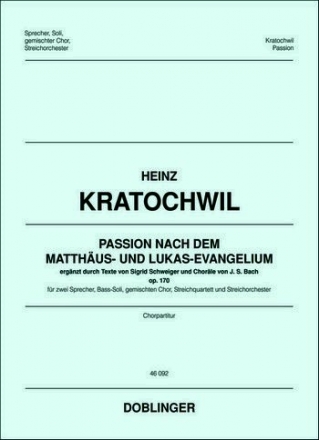 Sprecher, Soli, gemischter Chor, Streichorchester

Kratochwil Passion

HEINZ

KRATOCHWIL

PASSION NACH DEM MATTHÄUS- UND LUKAS-EVANGELIUM

ergänzt durch Texte von Sigrid Schweiger und Choräle von J. S. Bach

op. 170

für zwei Sprecher, Bass-Soli, gemischten Chor, Streichquartett und Streichorchester

Chorpartitur

46 092

DOBLINGER